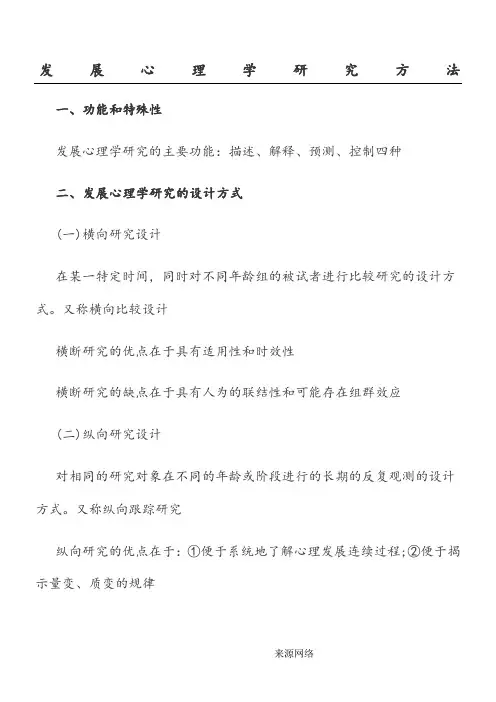 发展心理学研究方法

一、功能和特殊性

发展心理学研究的主要功能：描述、解释、预测、控制四种

二、发展心理学研究的设计方式

(一)横向研究设计

在某一特定时间，同时对不同年龄组的被试者进行比较研究的设计方式。又称横向比较设计

横断研究的优点在于具有适用性和时效性

横断研究的缺点在于具有人为的联结性和可能存在组群效应

(二)纵向研究设计

对相同的研究对象在不同的年龄或阶段进行的长期的反复观测的设计方式。又称纵向跟踪研究

纵向研究的优点在于：①便于系统地了解心理发展连续过程;②便于揭示量变、质变的规律

来源网络